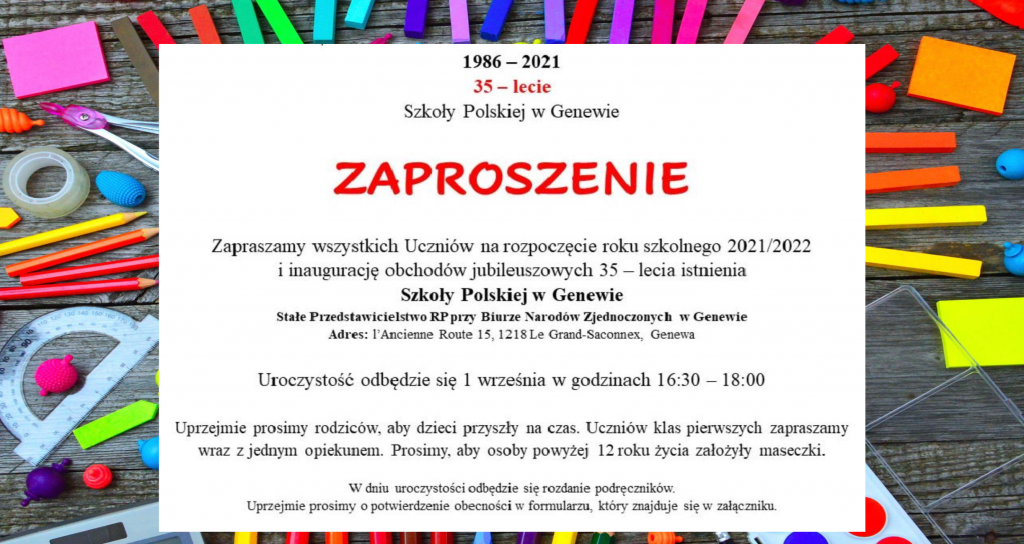 1986 – 2021
35 – lecie
Szkoły Polskiej w Genewie

ZAPROSZENIE

Zapraszamy wszystkich Uczniów na rozpoczęcie roku szkolnego 2021/2022 i inaugurację obchodów jubileuszowych 35 – lecia istnienia
Szkoły Polskiej w Genewie
Stałe Przedstawicielstwo RP przy Biurze Narodów Zjednoczonych w Genewie
Adres: l'Ancienne Route 15, 1218 Le Grand-Saconnex, Genewa

Uroczystość odbędzie się 1 września w godzinach 16:30 – 18:00

Uprzejmie prosimy rodziców, aby dzieci przyszły na czas. Uczniów klas pierwszych zapraszamy wraz z jednym opiekunem. Prosimy, aby osoby powyżej 12 roku życia założyły maseczki.

W dniu uroczystości odbędzie się rozdanie podręczników.
Uprzejmie prosimy o potwierdzenie obecności w formularzu, który znajduje się w załączniku.